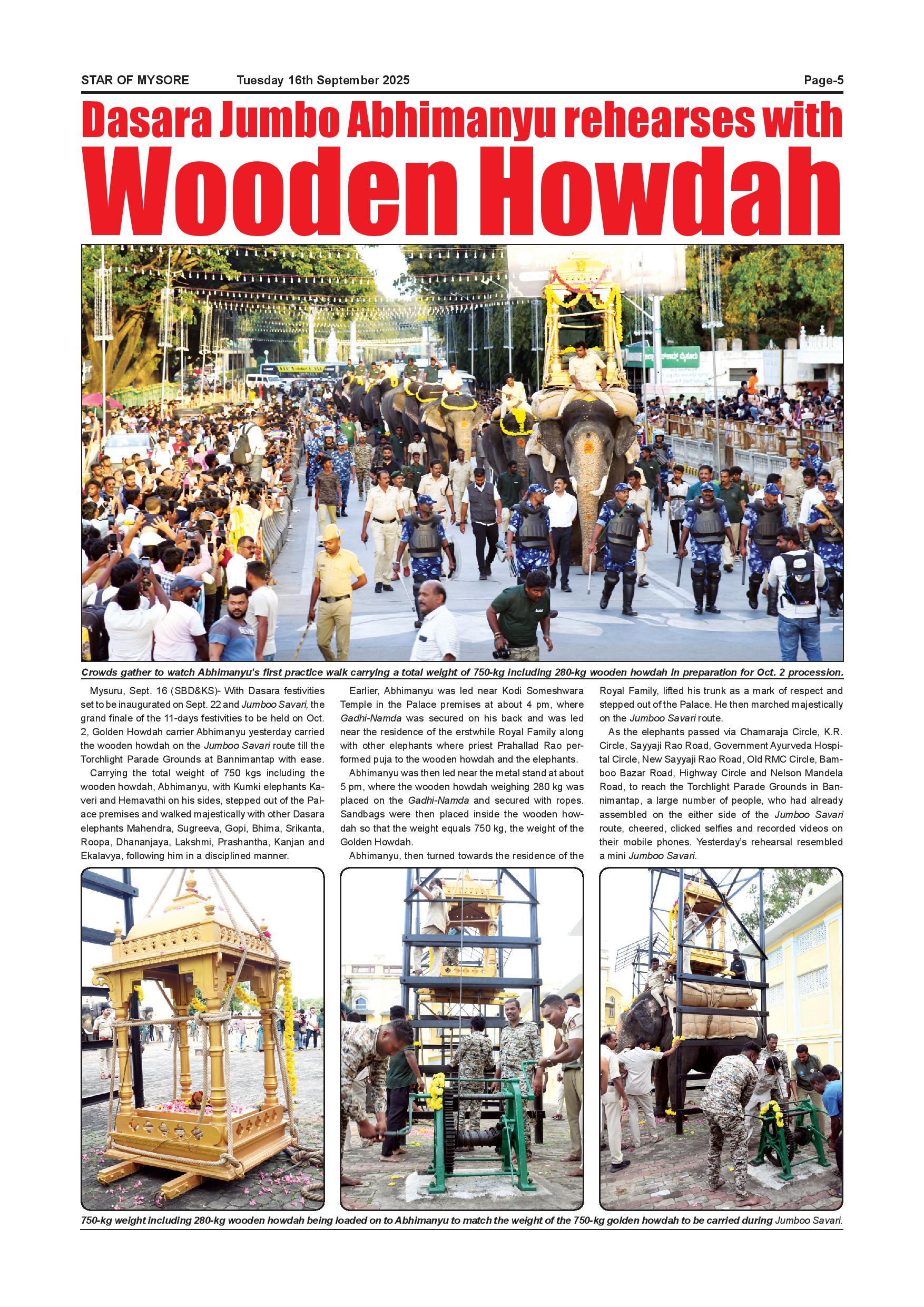 STAR OF MYSORE Tuesday 16th September 2025 Page-5

Dasara Jumbo Abhimanyu rehearses with Wooden Howdah

Crowds gather to watch Abhimanyu's first practice walk carrying a total weight of 750-kg including 280-kg wooden howdah in preparation for Oct. 2 procession.

Mysuru, Sept. 16 (SBD&KS)- With Dasara festivities set to be inaugurated on Sept. 22 and Jumboo Savari, the grand finale of the 11-days festivities to be held on Oct. 2, Golden Howdah carrier Abhimanyu yesterday carried the wooden howdah on the Jumboo Savari route till the Torchlight Parade Grounds at Bannimantap with ease.

Carrying the total weight of 750 kgs including the wooden howdah, Abhimanyu, with Kumki elephants Kaveri and Hemavathi on his sides, stepped out of the Palace premises and walked majestically with other Dasara elephants Mahendra, Sugreeva, Gopi, Bhima, Srikanta, Roopa, Dhananjaya, Lakshmi, Prashantha, Kanjan and Ekalavya, following him in a disciplined manner.

Earlier, Abhimanyu was led near Kodi Someshwara Temple in the Palace premises at about 4 pm, where Gadhi-Namda was secured on his back and was led near the residence of the erstwhile Royal Family along with other elephants where priest Prahallad Rao performed puja to the wooden howdah and the elephants.

Abhimanyu was then led near the metal stand at about 5 pm, where the wooden howdah weighing 280 kg was placed on the Gadhi-Namda and secured with ropes. Sandbags were then placed inside the wooden howdah so that the weight equals 750 kg, the weight of the Golden Howdah.

Abhimanyu, then turned towards the residence of the Royal Family, lifted his trunk as a mark of respect and stepped out of the Palace. He then marched majestically on the Jumboo Savari route.

As the elephants passed via Chamaraja Circle, K.R. Circle, Sayyaji Rao Road, Government Ayurveda Hospital Circle, New Sayyaji Rao Road, Old RMC Circle, Bamboo Bazar Road, Highway Circle and Nelson Mandela Road, to reach the Torchlight Parade Grounds in Bannimantap, a large number of people, who had already assembled on the either side of the Jumboo Savari route, cheered, clicked selfies and recorded videos on their mobile phones. Yesterday's rehearsal resembled a mini Jumboo Savari.

750-kg weight including 280-kg wooden howdah being loaded on to Abhimanyu to match the weight of the 750-kg golden howdah to be carried during Jumboo Savari.